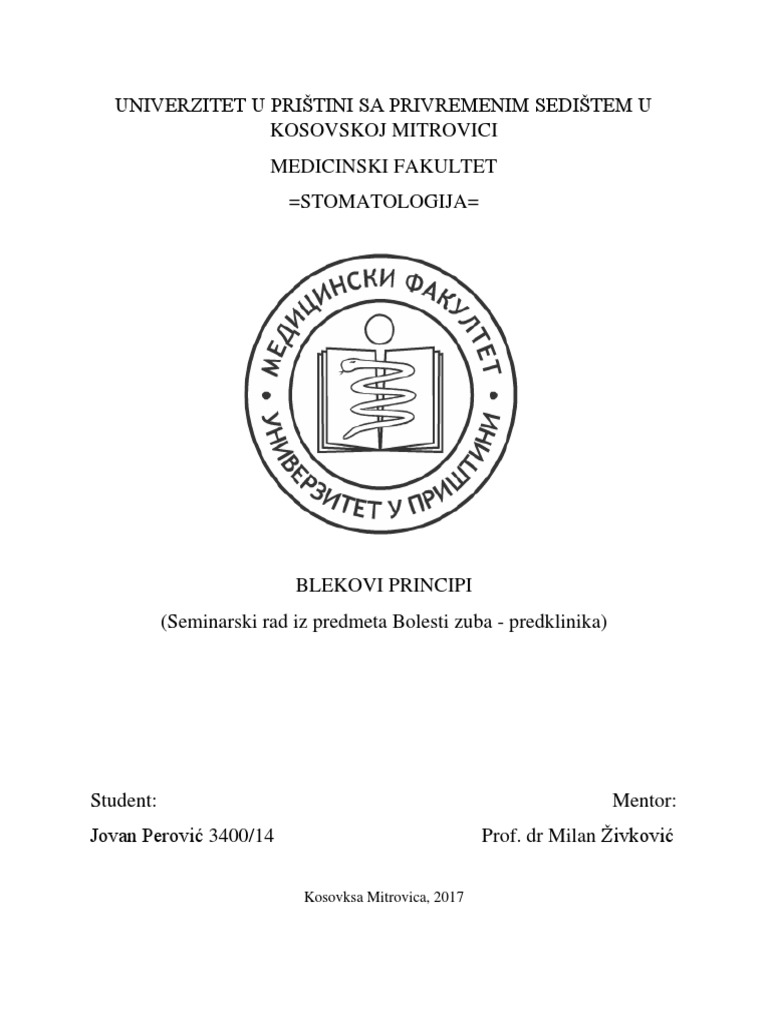 UNIVERZITET U PRIŠTINI SA PRIVREMENIM SEDIŠTEM U KOSOVSKOJ MITROVICI

MEDICINSKI FAKULTET

=STOMATOLOGIJA=

МЕДИЦИНСКИ ФАКУЛТЕТ
УНИВЕРЗИТЕТ У ПРИШТИНИ

BLEKOVI PRINCIPI

(Seminarski rad iz predmeta Bolesti zuba - predklinika)

Student:

Jovan Perović 3400/14

Mentor:

Prof. dr Milan Živković

Kosovksa Mitrovica, 2017